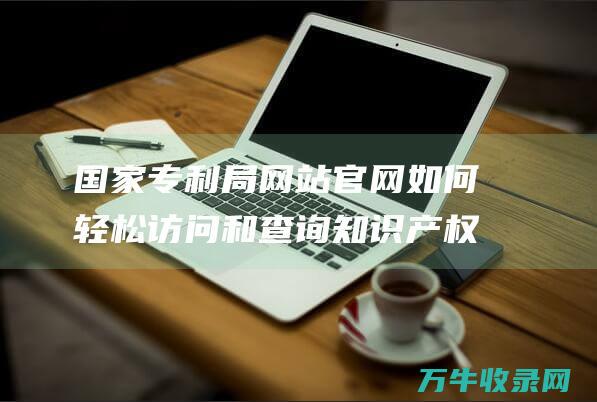 国家专利局网站官网如何轻松访问和查询知识产权

万牛收录网